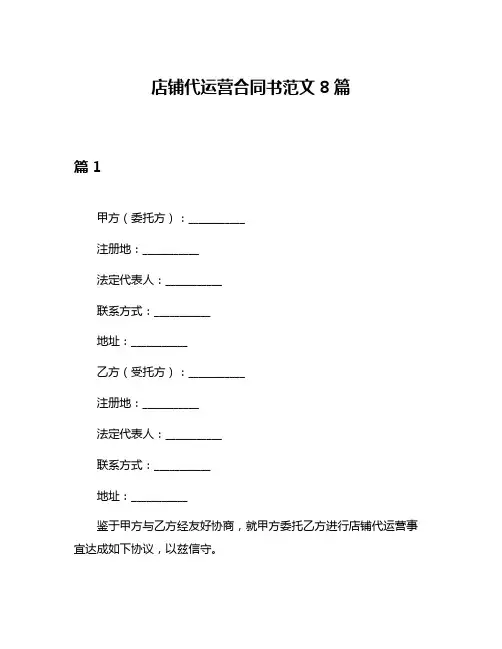 店铺代运营合同书范文 8 篇

篇 1

甲方（委托方）：__________

注册地：__________

法定代表人：__________

联系方式：__________

地址：__________

乙方（受托方）：__________

注册地：__________

法定代表人：__________

联系方式：__________

地址：__________

鉴于甲方与乙方经友好协商，就甲方委托乙方进行店铺代运营事宜达成如下协议，以兹信守。